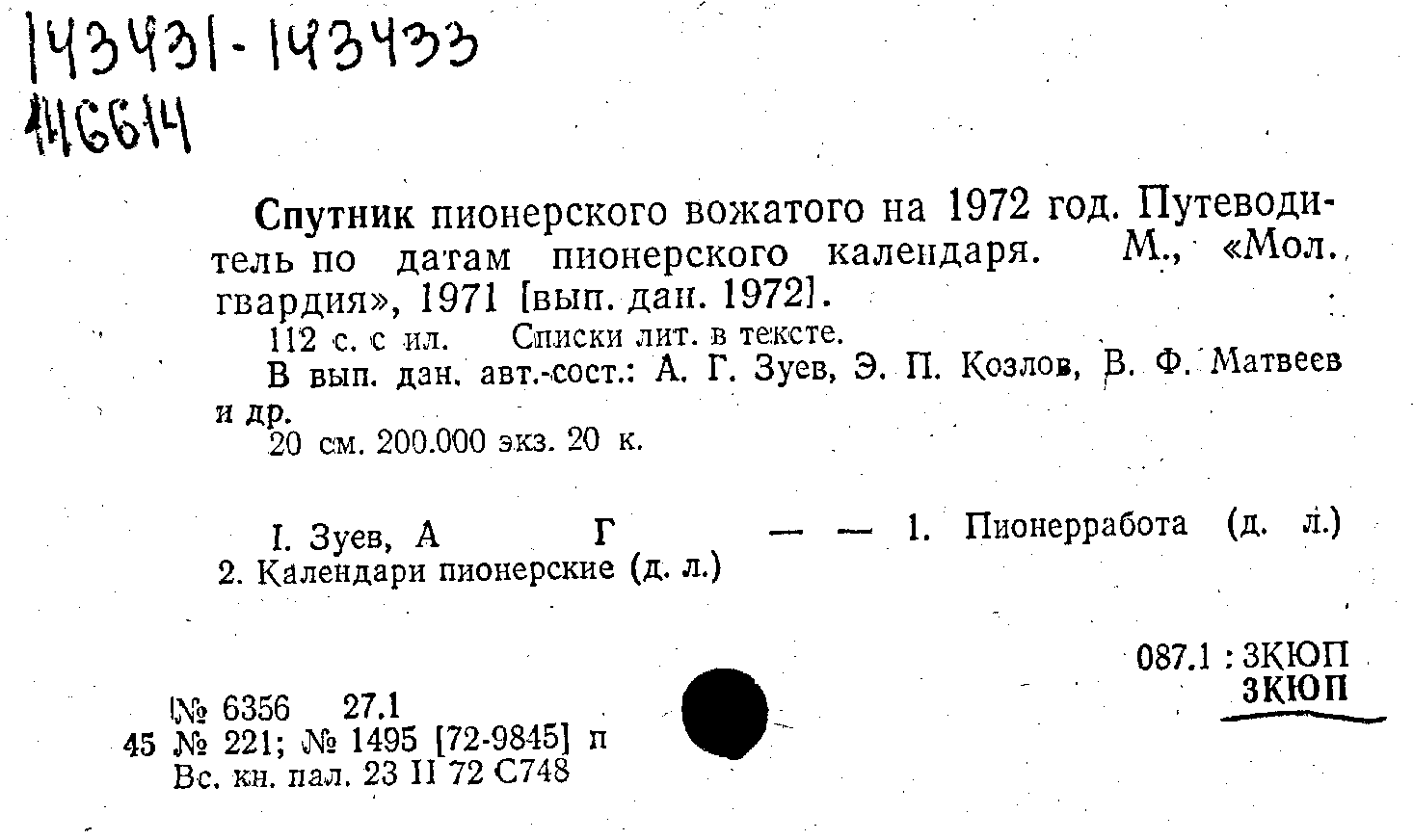 143431-143433
116614

Спутник пионерского вожатого на 1972 год. Путеводитель по датам пионерского календаря. М., «Мол. гвардия», 1971 [вып. дан. 1972].

112 с. с ил. Списки лит. в тексте.

В вып. дан. авт.-сост.: А. Г. Зуев, Э. П. Козлов, В. Ф. Матвеев и др.

20 см. 200.000 экз. 20 к.

I. Зуев, А Г — — 1. Пионерработа (д. л.) 2. Календари пионерские (д. л.)

087.1 : 3КЮП
3КЮП

№ 6356 27.1
45 № 221; № 1495 [72-9845] п
Вс. кн. пал. 23 II 72 С748